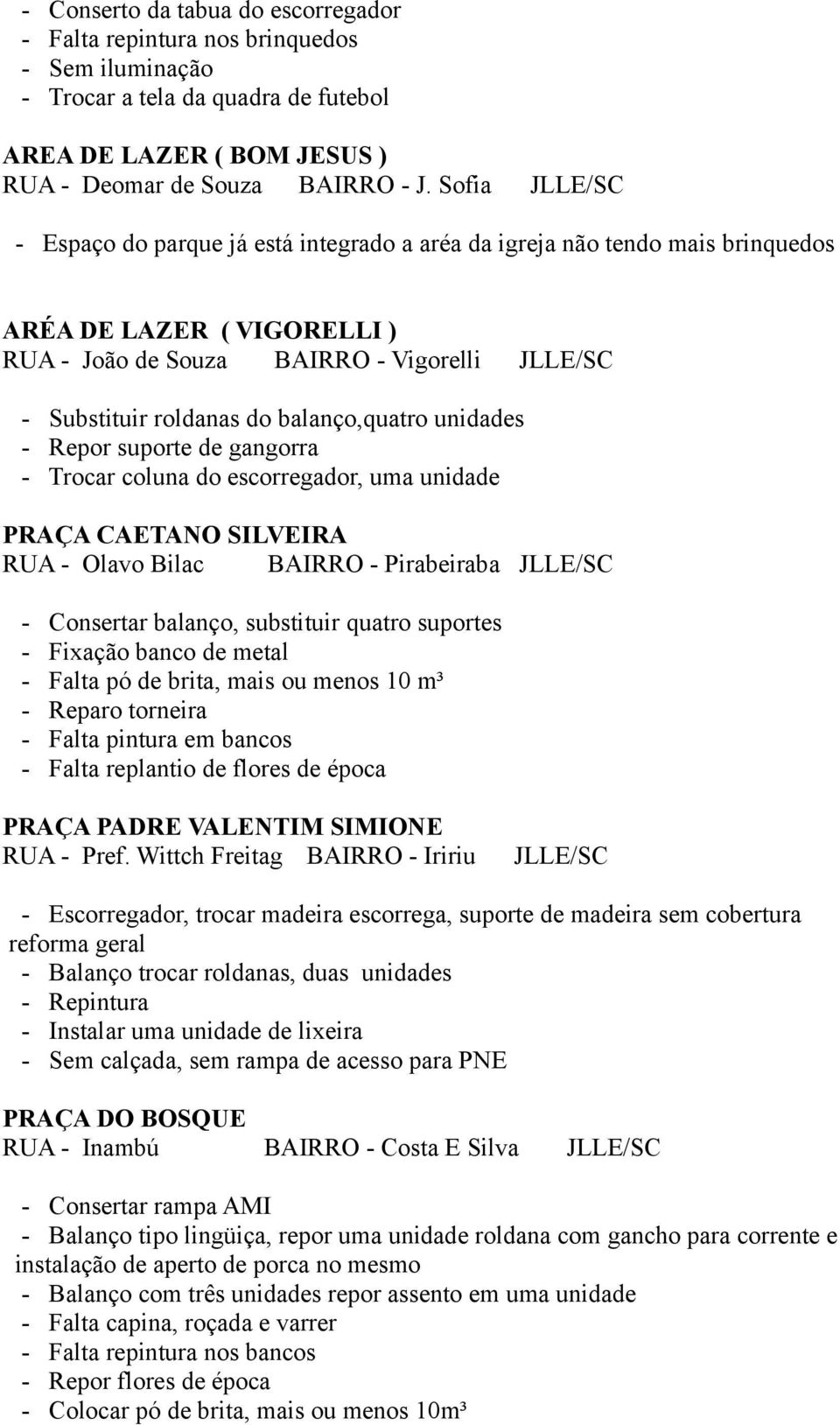 - Conserto da tabua do escorregador
- Falta repintura nos brinquedos
- Sem iluminação
- Trocar a tela da quadra de futebol

AREA DE LAZER ( BOM JESUS )
RUA - Deomar de Souza BAIRRO - J. Sofia JLLE/SC

- Espaço do parque já está integrado a aréa da igreja não tendo mais brinquedos

ARÉA DE LAZER ( VIGORELLI )
RUA - João de Souza BAIRRO - Vigorelli JLLE/SC

- Substituir roldanas do balanço,quatro unidades
- Repor suporte de gangorra
- Trocar coluna do escorregador, uma unidade

PRAÇA CAETANO SILVEIRA
RUA - Olavo Bilac BAIRRO - Pirabeiraba JLLE/SC

- Consertar balanço, substituir quatro suportes
- Fixação banco de metal
- Falta pó de brita, mais ou menos 10 m³
- Reparo torneira
- Falta pintura em bancos
- Falta replantio de flores de época

PRAÇA PADRE VALENTIM SIMIONE
RUA - Pref. Wittch Freitag BAIRRO - Iririu JLLE/SC

- Escorregador, trocar madeira escorrega, suporte de madeira sem cobertura reforma geral
- Balanço trocar roldanas, duas unidades
- Repintura
- Instalar uma unidade de lixeira
- Sem calçada, sem rampa de acesso para PNE

PRAÇA DO BOSQUE
RUA - Inambú BAIRRO - Costa E Silva JLLE/SC

- Consertar rampa AMI
- Balanço tipo lingüiça, repor uma unidade roldana com gancho para corrente e instalação de aperto de porca no mesmo
- Balanço com três unidades repor assento em uma unidade
- Falta capina, roçada e varrer
- Falta repintura nos bancos
- Repor flores de época
- Colocar pó de brita, mais ou menos 10m³